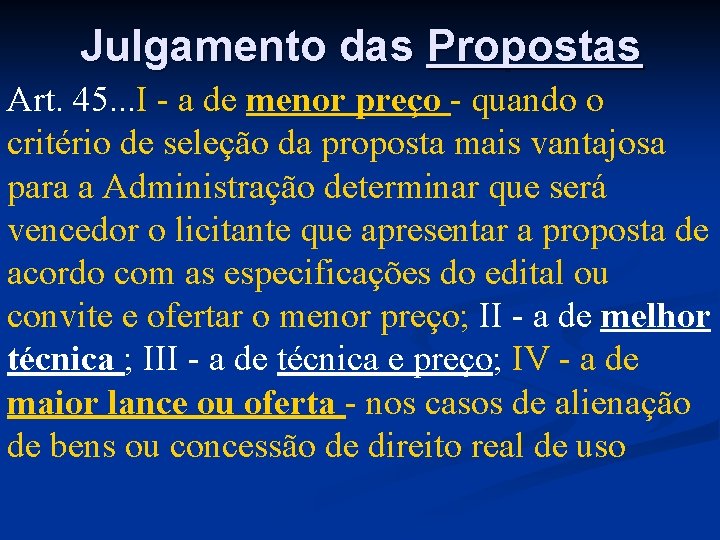 Julgamento das Propostas

Art. 45...I - a de menor preço - quando o critério de seleção da proposta mais vantajosa para a Administração determinar que será vencedor o licitante que apresentar a proposta de acordo com as especificações do edital ou convite e ofertar o menor preço; II - a de melhor técnica ; III - a de técnica e preço; IV - a de maior lance ou oferta - nos casos de alienação de bens ou concessão de direito real de uso